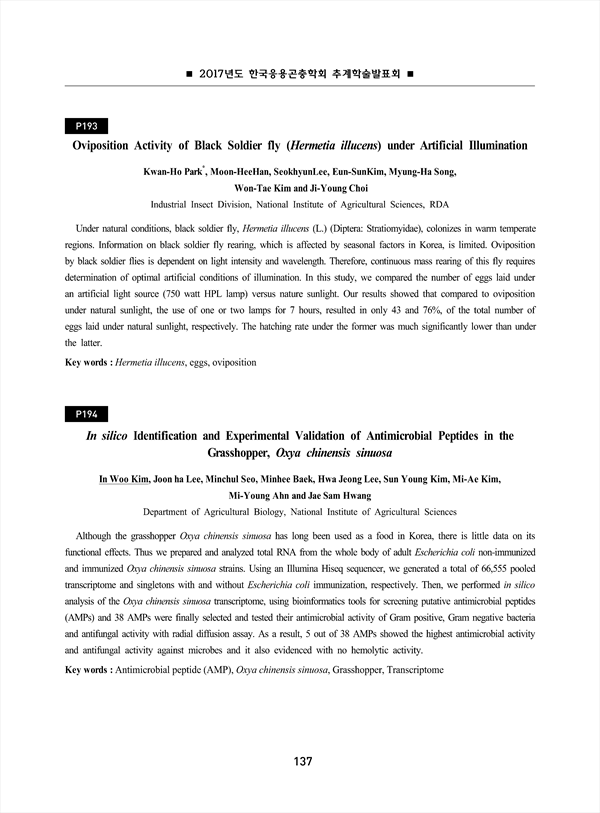 ■ 2017년도 한국응용곤충학회 추계학술발표회 ■

P193

Oviposition Activity of Black Soldier fly (Hermetia illucens) under Artificial Illumination

Kwan-Ho Park*, Moon-HeeHan, SeokhyunLee, Eun-SunKim, Myung-Ha Song, Won-Tae Kim and Ji-Young Choi

Industrial Insect Division, National Institute of Agricultural Sciences, RDA

Under natural conditions, black soldier fly, Hermetia illucens (L.) (Diptera: Stratiomyidae), colonizes in warm temperate regions. Information on black soldier fly rearing, which is affected by seasonal factors in Korea, is limited. Oviposition by black soldier flies is dependent on light intensity and wavelength. Therefore, continuous mass rearing of this fly requires determination of optimal artificial conditions of illumination. In this study, we compared the number of eggs laid under an artificial light source (750 watt HPL lamp) versus nature sunlight. Our results showed that compared to oviposition under natural sunlight, the use of one or two lamps for 7 hours, resulted in only 43 and 76%, of the total number of eggs laid under natural sunlight, respectively. The hatching rate under the former was much significantly lower than under the latter.

Key words : Hermetia illucens, eggs, oviposition

P194

In silico Identification and Experimental Validation of Antimicrobial Peptides in the Grasshopper, Oxya chinensis sinuosa

In Woo Kim, Joon ha Lee, Minchul Seo, Minhee Baek, Hwa Jeong Lee, Sun Young Kim, Mi-Ae Kim, Mi-Young Ahn and Jae Sam Hwang

Department of Agricultural Biology, National Institute of Agricultural Sciences

Although the grasshopper Oxya chinensis sinuosa has long been used as a food in Korea, there is little data on its functional effects. Thus we prepared and analyzed total RNA from the whole body of adult Escherichia coli non-immunized and immunized Oxya chinensis sinuosa strains. Using an Illumina Hiseq sequencer, we generated a total of 66,555 pooled transcriptome and singletons with and without Escherichia coli immunization, respectively. Then, we performed in silico analysis of the Oxya chinensis sinuosa transcriptome, using bioinformatics tools for screening putative antimicrobial peptides (AMPs) and 38 AMPs were finally selected and tested their antimicrobial activity of Gram positive, Gram negative bacteria and antifungal activity with radial diffusion assay. As a result, 5 out of 38 AMPs showed the highest antimicrobial activity and antifungal activity against microbes and it also evidenced with no hemolytic activity.

Key words : Antimicrobial peptide (AMP), Oxya chinensis sinuosa, Grasshopper, Transcriptome

137